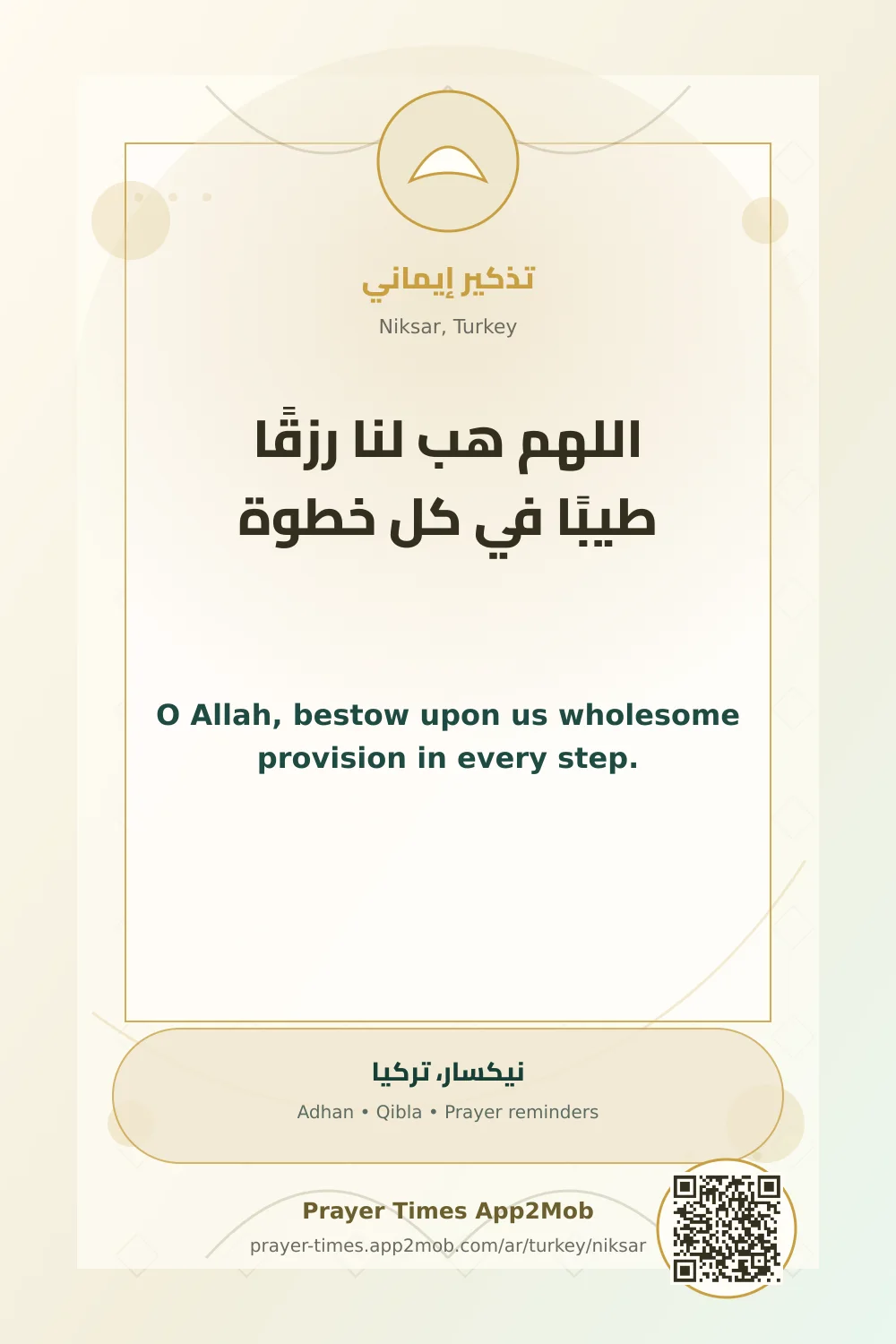 تذكير إيماني

Niksar, Turkey

اللهم هب لنا رزقًا طيبًا في كل خطوة

O Allah, bestow upon us wholesome provision in every step.

نيكسار، تركيا

Adhan • Qibla • Prayer reminders

Prayer Times App2Mob

prayer-times.app2mob.com/ar/turkey/niksar